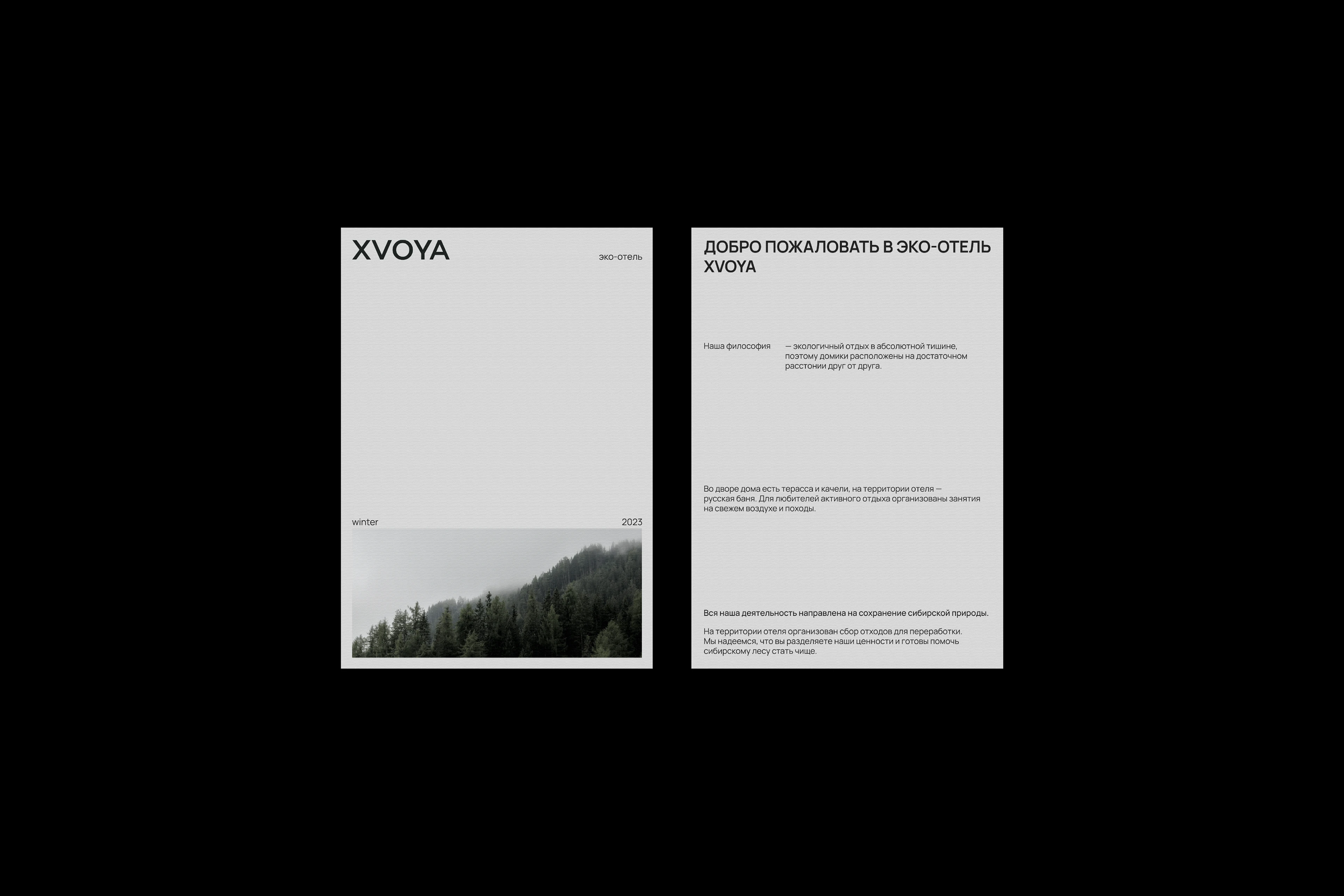 XVOYA

эко-отель

winter

2023

ДОБРО ПОЖАЛОВАТЬ В ЭКО-ОТЕЛЬ XVOYA

Наша философия

— экологичный отдых в абсолютной тишине, поэтому домики расположены на достаточном расстонии друг от друга.

Во дворе дома есть терасса и качели, на территории отеля — русская баня. Для любителей активного отдыха организованы занятия на свежем воздухе и походы.

Вся наша деятельность направлена на сохранение сибирской природы.

На территории отеля организован сбор отходов для переработки. Мы надеемся, что вы разделяете наши ценности и готовы помочь сибирскому лесу стать чище.